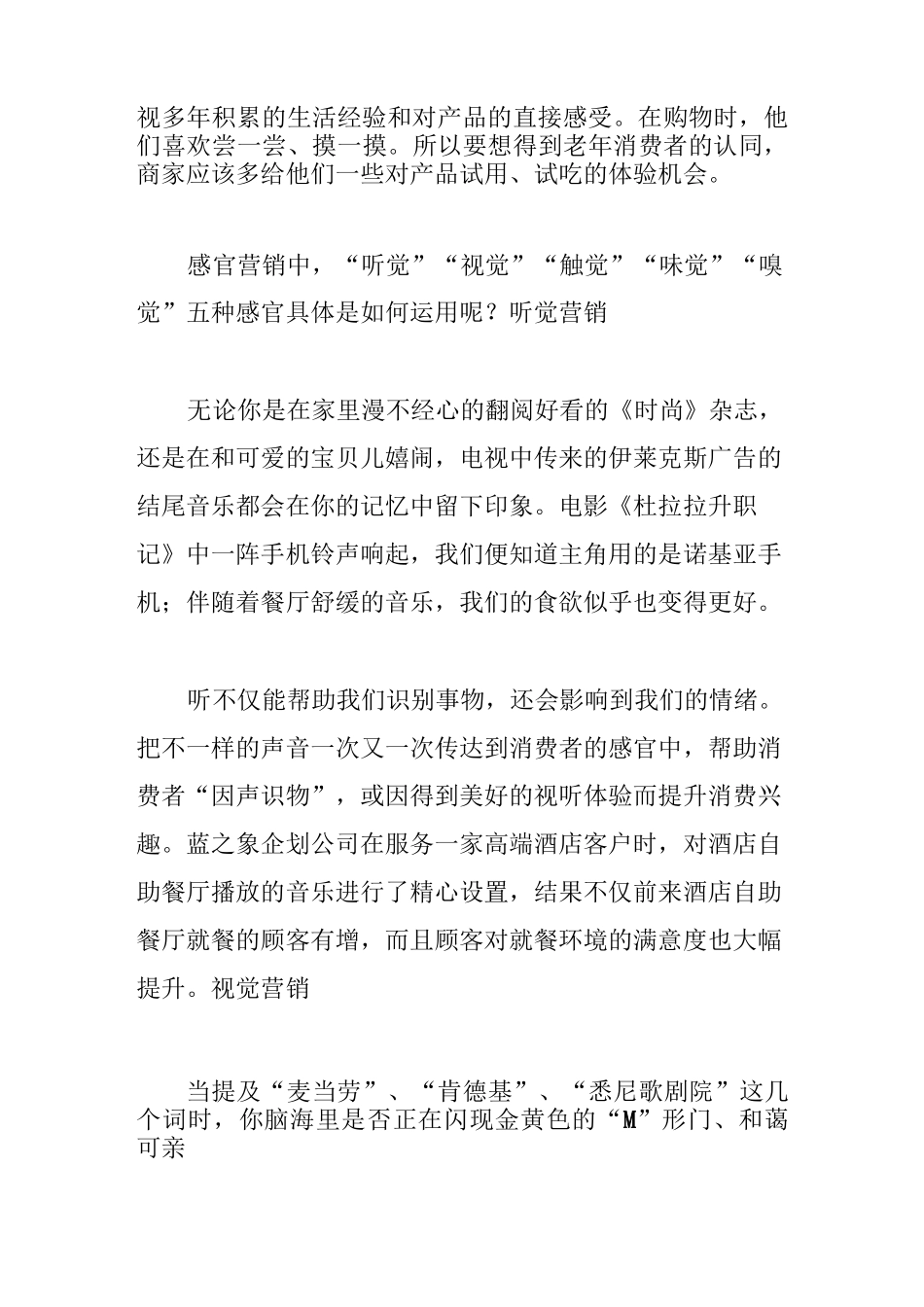 视多年积累的生活经验和对产品的直接感受。在购物时，他们喜欢尝一尝、摸一摸。所以要想得到老年消费者的认同，商家应该多给他们一些对产品试用、试吃的体验机会。

感官营销中，“听觉”“视觉”“触觉”“味觉”“嗅觉”五种感官具体是如何运用呢？听觉营销

无论你是在家里漫不经心的翻阅好看的《时尚》杂志，还是在和可爱的宝贝儿嬉闹，电视中传来的伊莱克斯广告的结尾音乐都会在你的记忆中留下印象。电影《杜拉拉升职记》中一阵手机铃声响起，我们便知道主角用的是诺基亚手机；伴随着餐厅舒缓的音乐，我们的食欲似乎也变得更好。

听不仅能帮助我们识别事物，还会影响到我们的情绪。把不一样的声音一次又一次传达到消费者的感官中，帮助消费者“因声识物”，或因得到美好的视听体验而提升消费兴趣。蓝之象企划公司在服务一家高端酒店客户时，对酒店自助餐厅播放的音乐进行了精心设置，结果不仅前来酒店自助餐厅就餐的顾客有增，而且顾客对就餐环境的满意度也大幅提升。视觉营销

当提及“麦当劳”、“肯德基”、“悉尼歌剧院”这几个词时，你脑海里是否正在闪现金黄色的“M”形门、和蔼可亲